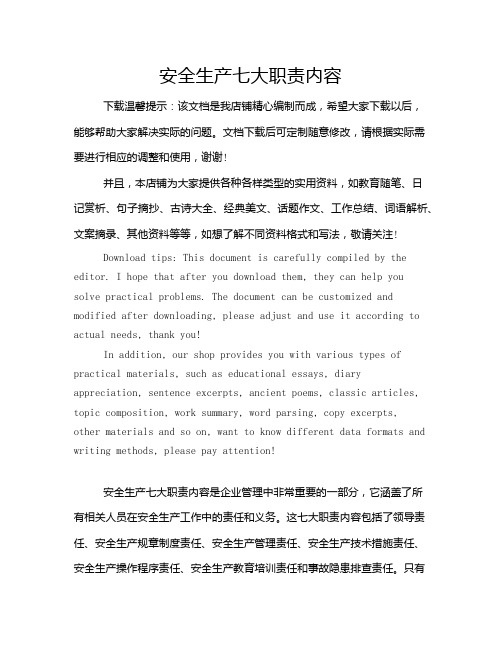 安全生产七大职责内容

下载温馨提示：该文档是我店铺精心编制而成，希望大家下载以后，能够帮助大家解决实际的问题。文档下载后可定制随意修改，请根据实际需要进行相应的调整和使用，谢谢！

并且，本店铺为大家提供各种各样类型的实用资料，如教育随笔、日记赏析、句子摘抄、古诗大全、经典美文、话题作文、工作总结、词语解析、文案摘录、其他资料等等，如想了解不同资料格式和写法，敬请关注！

Download tips: This document is carefully compiled by the editor. I hope that after you download them, they can help you solve practical problems. The document can be customized and modified after downloading, please adjust and use it according to actual needs, thank you!

In addition, our shop provides you with various types of practical materials, such as educational essays, diary appreciation, sentence excerpts, ancient poems, classic articles, topic composition, work summary, word parsing, copy excerpts, other materials and so on, want to know different data formats and writing methods, please pay attention!

安全生产七大职责内容是企业管理中非常重要的一部分，它涵盖了所有相关人员在安全生产工作中的责任和义务。这七大职责内容包括了领导责任、安全生产规章制度责任、安全生产管理责任、安全生产技术措施责任、安全生产操作程序责任、安全生产教育培训责任和事故隐患排查责任。只有